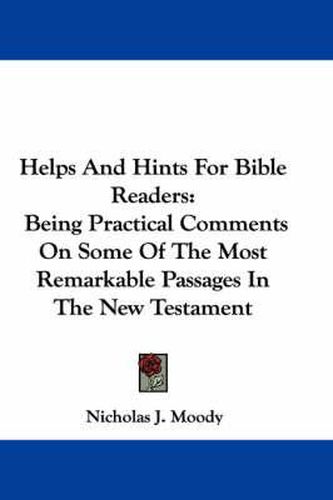 Helps And Hints For Bible Readers:
Being Practical Comments On Some Of The Most Remarkable Passages In The New Testament

Nicholas J. Moody